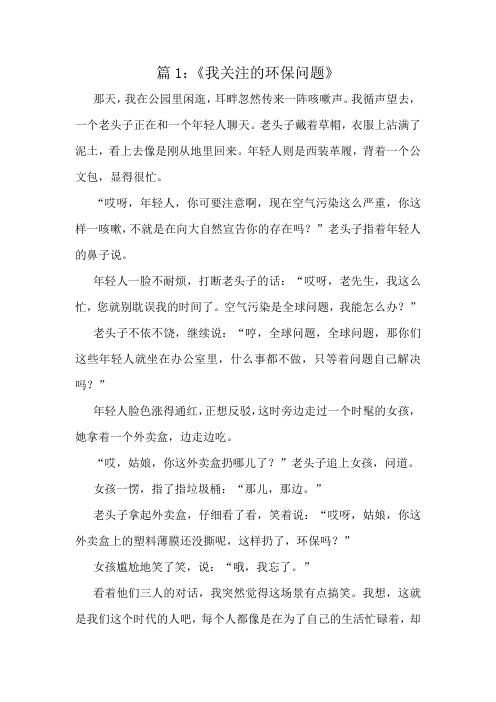 篇 1:《我关注的环保问题》

那天，我在公园里闲逛，耳畔忽然传来一阵咳嗽声。我循声望去，一个老头子正在和一个年轻人聊天。老头子戴着草帽，衣服上沾满了泥土，看上去像是刚从地里回来。年轻人则是西装革履，背着一个公文包，显得很忙。

“哎呀，年轻人，你可要注意啊，现在空气污染这么严重，你这样一咳嗽，不就是在向大自然宣告你的存在吗？”老头子指着年轻人的鼻子说。

年轻人一脸不耐烦，打断老头子的话：“哎呀，老先生，我这么忙，您就别耽误我的时间了。空气污染是全球问题，我能怎么办？”

老头子不依不饶，继续说：“哼，全球问题，全球问题，那你们这些年轻人就坐在办公室里，什么事都不做，只等着问题自己解决吗？”

年轻人脸色涨得通红，正想反驳，这时旁边走过一个时髦的女孩，她拿着一个外卖盒，边走边吃。

“哎，姑娘，你这外卖盒扔哪儿了？”老头子追上女孩，问道。

女孩一愣，指了指垃圾桶：“那儿，那边。”

老头子拿起外卖盒，仔细看了看，笑着说：“哎呀，姑娘，你这外卖盒上的塑料薄膜还没撕呢，这样扔了，环保吗？”

女孩尴尬地笑了笑，说：“哦，我忘了。”

看着他们三人的对话，我突然觉得这场景有点搞笑。我想，这就是我们这个时代的人吧，每个人都像是在为了自己的生活忙碌着，却